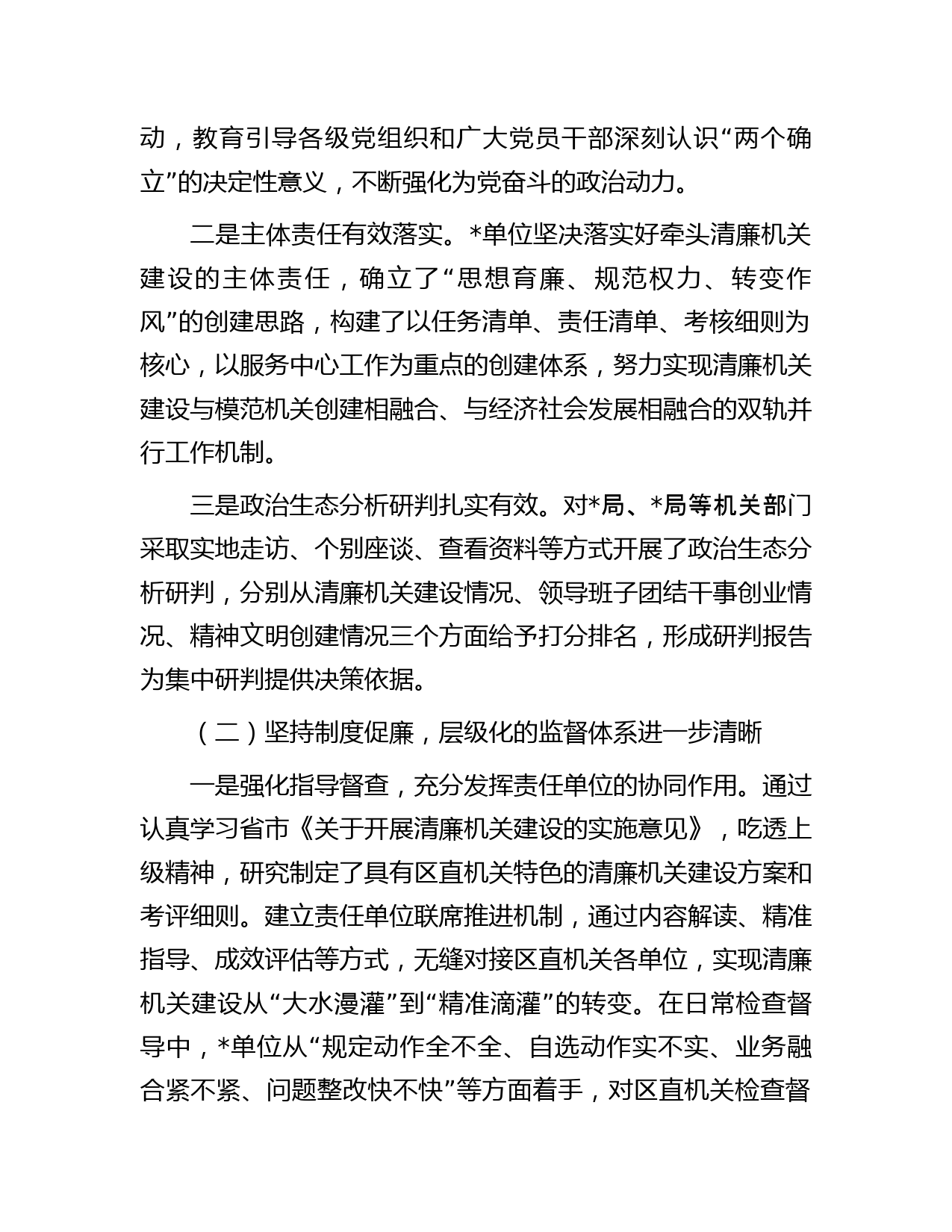 动，教育引导各级党组织和广大党员干部深刻认识“两个确立”的决定性意义，不断强化为党奋斗的政治动力。

二是主体责任有效落实。*单位坚决落实好牵头清廉机关建设的主体责任，确立了“思想育廉、规范权力、转变作风”的创建思路，构建了以任务清单、责任清单、考核细则为核心，以服务中心工作为重点的创建体系，努力实现清廉机关建设与模范机关创建相融合、与经济社会发展相融合的双轨并行工作机制。

三是政治生态分析研判扎实有效。对*局、*局等机关部门采取实地走访、个别座谈、查看资料等方式开展了政治生态分析研判，分别从清廉机关建设情况、领导班子团结干事创业情况、精神文明创建情况三个方面给予打分排名，形成研判报告为集中研判提供决策依据。

（二）坚持制度促廉，层级化的监督体系进一步清晰

一是强化指导督查，充分发挥责任单位的协同作用。通过认真学习省市《关于开展清廉机关建设的实施意见》，吃透上级精神，研究制定了具有区直机关特色的清廉机关建设方案和考评细则。建立责任单位联席推进机制，通过内容解读、精准指导、成效评估等方式，无缝对接区直机关各单位，实现清廉机关建设从“大水漫灌”到“精准滴灌”的转变。在日常检查督导中，*单位从“规定动作全不全、自选动作实不实、业务融合紧不紧、问题整改快不快”等方面着手，对区直机关检查督